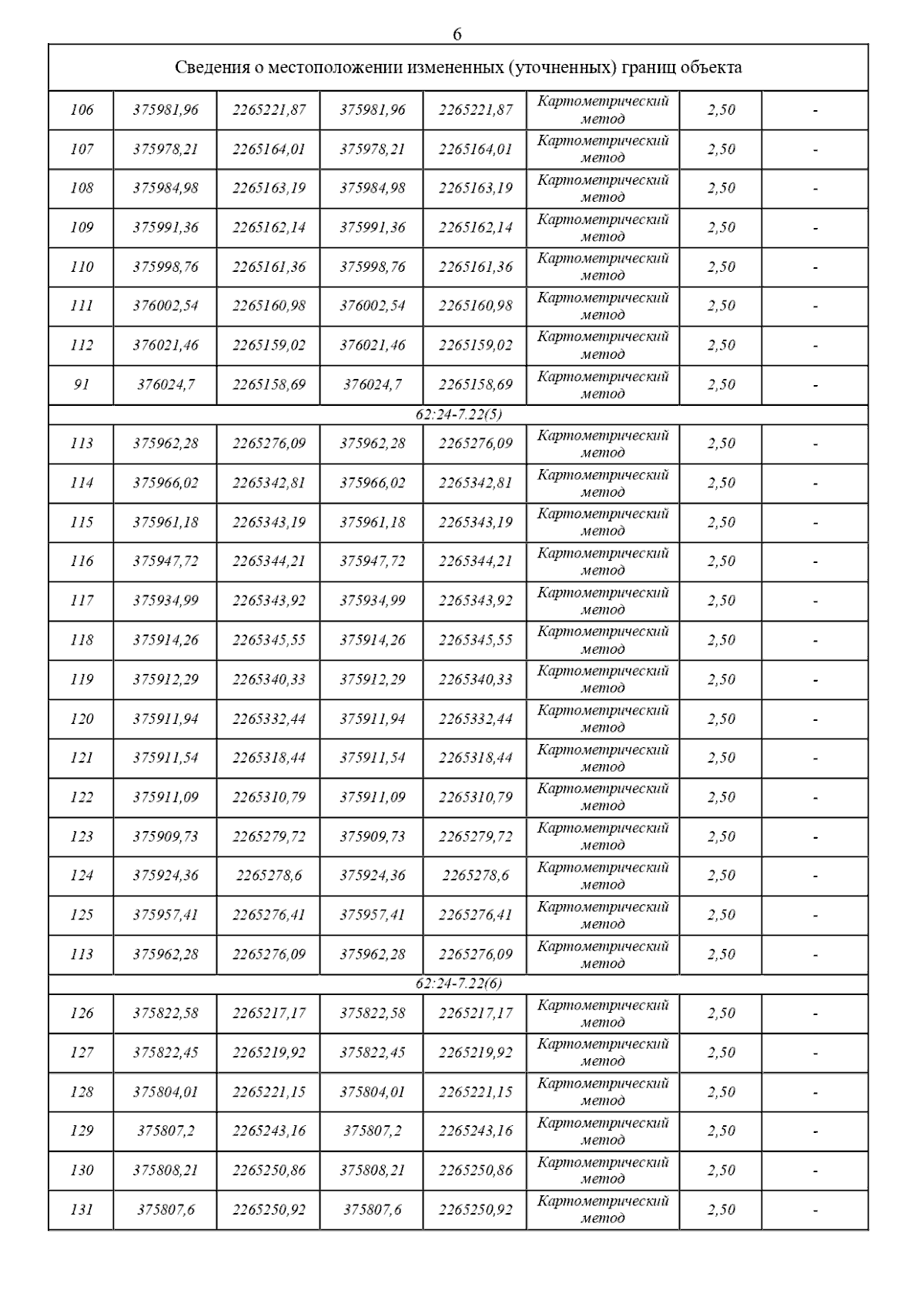 6

| Сведения о местоположении измененных (уточненных) границ объекта | | | | | | | |
|---|---|---|---|---|---|---|---|
| 106 | 375981,96 | 2265221,87 | 375981,96 | 2265221,87 | Картометрический метод | 2,50 | - |
| 107 | 375978,21 | 2265164,01 | 375978,21 | 2265164,01 | Картометрический метод | 2,50 | - |
| 108 | 375984,98 | 2265163,19 | 375984,98 | 2265163,19 | Картометрический метод | 2,50 | - |
| 109 | 375991,36 | 2265162,14 | 375991,36 | 2265162,14 | Картометрический метод | 2,50 | - |
| 110 | 375998,76 | 2265161,36 | 375998,76 | 2265161,36 | Картометрический метод | 2,50 | - |
| 111 | 376002,54 | 2265160,98 | 376002,54 | 2265160,98 | Картометрический метод | 2,50 | - |
| 112 | 376021,46 | 2265159,02 | 376021,46 | 2265159,02 | Картометрический метод | 2,50 | - |
| 91 | 376024,7 | 2265158,69 | 376024,7 | 2265158,69 | Картометрический метод | 2,50 | - |
| 62:24-7.22(5) | | | | | | | |
| 113 | 375962,28 | 2265276,09 | 375962,28 | 2265276,09 | Картометрический метод | 2,50 | - |
| 114 | 375966,02 | 2265342,81 | 375966,02 | 2265342,81 | Картометрический метод | 2,50 | - |
| 115 | 375961,18 | 2265343,19 | 375961,18 | 2265343,19 | Картометрический метод | 2,50 | - |
| 116 | 375947,72 | 2265344,21 | 375947,72 | 2265344,21 | Картометрический метод | 2,50 | - |
| 117 | 375934,99 | 2265343,92 | 375934,99 | 2265343,92 | Картометрический метод | 2,50 | - |
| 118 | 375914,26 | 2265345,55 | 375914,26 | 2265345,55 | Картометрический метод | 2,50 | - |
| 119 | 375912,29 | 2265340,33 | 375912,29 | 2265340,33 | Картометрический метод | 2,50 | - |
| 120 | 375911,94 | 2265332,44 | 375911,94 | 2265332,44 | Картометрический метод | 2,50 | - |
| 121 | 375911,54 | 2265318,44 | 375911,54 | 2265318,44 | Картометрический метод | 2,50 | - |
| 122 | 375911,09 | 2265310,79 | 375911,09 | 2265310,79 | Картометрический метод | 2,50 | - |
| 123 | 375909,73 | 2265279,72 | 375909,73 | 2265279,72 | Картометрический метод | 2,50 | - |
| 124 | 375924,36 | 2265278,6 | 375924,36 | 2265278,6 | Картометрический метод | 2,50 | - |
| 125 | 375957,41 | 2265276,41 | 375957,41 | 2265276,41 | Картометрический метод | 2,50 | - |
| 113 | 375962,28 | 2265276,09 | 375962,28 | 2265276,09 | Картометрический метод | 2,50 | - |
| 62:24-7.22(6) | | | | | | | |
| 126 | 375822,58 | 2265217,17 | 375822,58 | 2265217,17 | Картометрический метод | 2,50 | - |
| 127 | 375822,45 | 2265219,92 | 375822,45 | 2265219,92 | Картометрический метод | 2,50 | - |
| 128 | 375804,01 | 2265221,15 | 375804,01 | 2265221,15 | Картометрический метод | 2,50 | - |
| 129 | 375807,2 | 2265243,16 | 375807,2 | 2265243,16 | Картометрический метод | 2,50 | - |
| 130 | 375808,21 | 2265250,86 | 375808,21 | 2265250,86 | Картометрический метод | 2,50 | - |
| 131 | 375807,6 | 2265250,92 | 375807,6 | 2265250,92 | Картометрический метод | 2,50 | - |